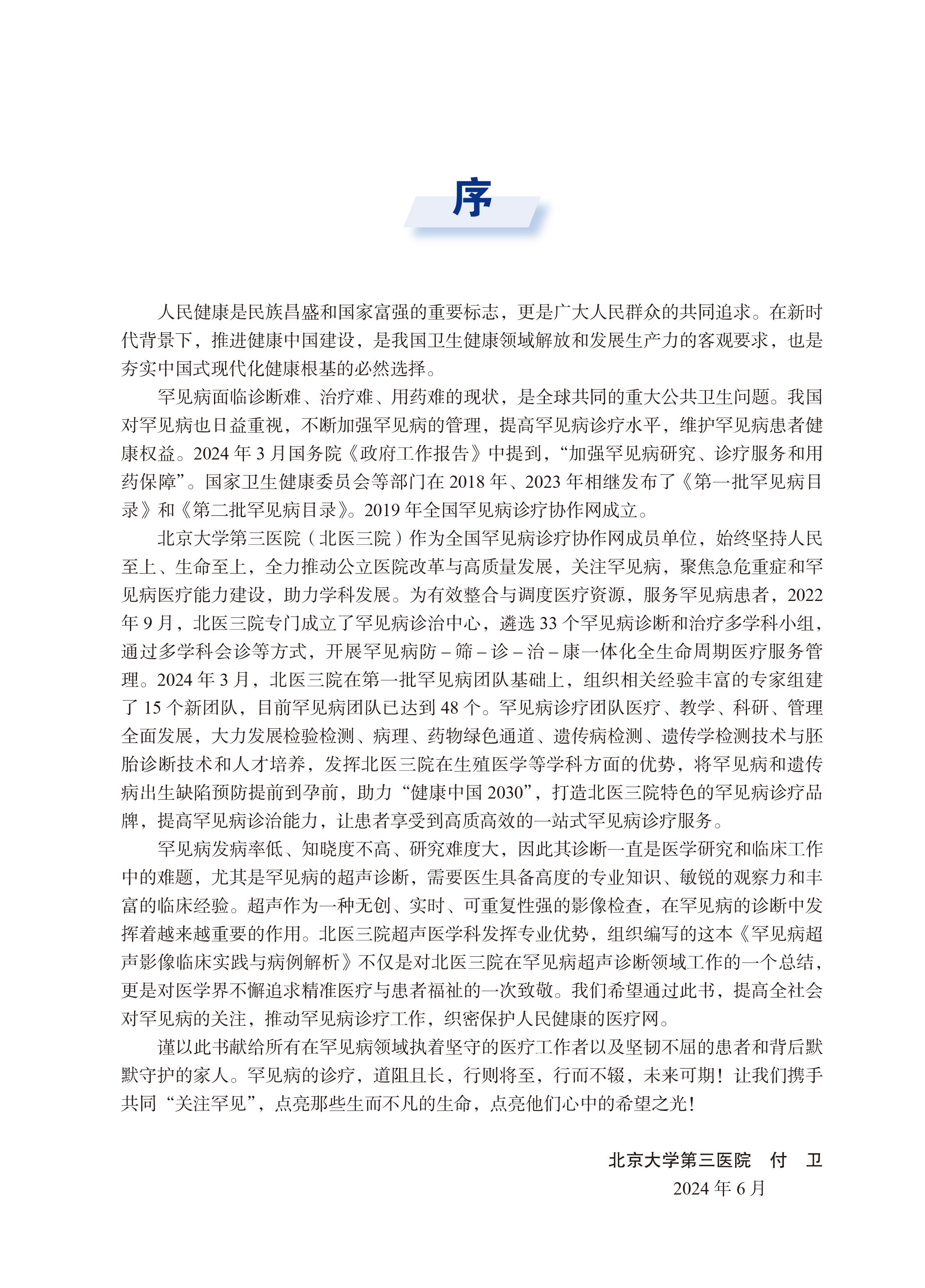 序

人民健康是民族昌盛和国家富强的重要标志，更是广大人民群众的共同追求。在新时代背景下，推进健康中国建设，是我国卫生健康领域解放和发展生产力的客观要求，也是夯实中国式现代化健康根基的必然选择。

罕见病面临诊断难、治疗难、用药难的现状，是全球共同的重大公共卫生问题。我国对罕见病也日益重视，不断加强罕见病的管理，提高罕见病诊疗水平，维护罕见病患者健康权益。2024 年 3 月国务院《政府工作报告》中提到，“加强罕见病研究、诊疗服务和用药保障”。国家卫生健康委员会等部门在 2018 年、2023 年相继发布了《第一批罕见病目录》和《第二批罕见病目录》。2019 年全国罕见病诊疗协作网成立。

北京大学第三医院（北医三院）作为全国罕见病诊疗协作网成员单位，始终坚持人民至上、生命至上，全力推动公立医院改革与高质量发展，关注罕见病，聚焦急危重症和罕见病医疗能力建设，助力学科发展。为有效整合与调度医疗资源，服务罕见病患者，2022 年 9 月，北医三院专门成立了罕见病诊治中心，遴选 33 个罕见病诊断和治疗多学科小组，通过多学科会诊等方式，开展罕见病防 – 筛 – 诊 – 治 – 康一体化全生命周期医疗服务管理。2024 年 3 月，北医三院在第一批罕见病团队基础上，组织相关经验丰富的专家组建了 15 个新团队，目前罕见病团队已达到 48 个。罕见病诊疗团队医疗、教学、科研、管理全面发展，大力发展检验检测、病理、药物绿色通道、遗传病检测、遗传学检测技术与胚胎诊断技术和人才培养，发挥北医三院在生殖医学等学科方面的优势，将罕见病和遗传病出生缺陷预防提前到孕前，助力“健康中国 2030”，打造北医三院特色的罕见病诊疗品牌，提高罕见病诊治能力，让患者享受到高质高效的一站式罕见病诊疗服务。

罕见病发病率低、知晓度不高、研究难度大，因此其诊断一直是医学研究和临床工作中的难题，尤其是罕见病的超声诊断，需要医生具备高度的专业知识、敏锐的观察力和丰富的临床经验。超声作为一种无创、实时、可重复性强的影像检查，在罕见病的诊断中发挥着越来越重要的作用。北医三院超声医学科发挥专业优势，组织编写的这本《罕见病超声影像临床实践与病例解析》不仅是对北医三院在罕见病超声诊断领域工作的一个总结，更是对医学界不懈追求精准医疗与患者福祉的一次致敬。我们希望通过此书，提高全社会对罕见病的关注，推动罕见病诊疗工作，织密保护人民健康的医疗网。

谨以此书献给所有在罕见病领域执着坚守的医疗工作者以及坚韧不屈的患者和背后默默守护的家人。罕见病的诊疗，道阻且长，行则将至，行而不辍，未来可期！让我们携手共同“关注罕见”，点亮那些生而不凡的生命，点亮他们心中的希望之光！

北京大学第三医院　付　卫
2024 年 6 月